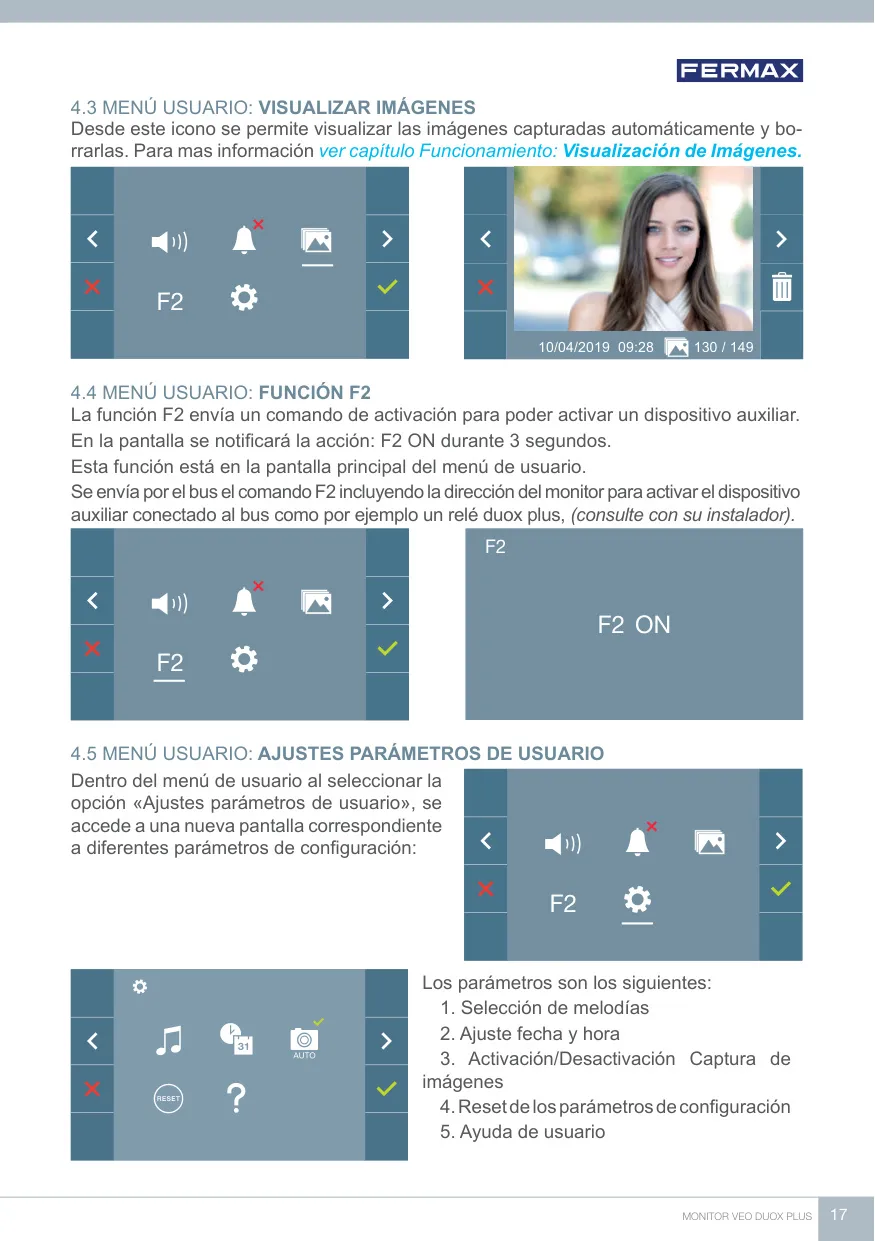 FERMAX

4.3 MENÚ USUARIO: VISUALIZAR IMÁGENES
Desde este icono se permite visualizar las imágenes capturadas automáticamente y borrarlas. Para mas información ver capítulo Funcionamiento: Visualización de Imágenes.

F2

10/04/2019 09:28 130 / 149

4.4 MENÚ USUARIO: FUNCIÓN F2
La función F2 envía un comando de activación para poder activar un dispositivo auxiliar.
En la pantalla se notificará la acción: F2 ON durante 3 segundos.
Esta función está en la pantalla principal del menú de usuario.
Se envía por el bus el comando F2 incluyendo la dirección del monitor para activar el dispositivo auxiliar conectado al bus como por ejemplo un relé duox plus, (consulte con su instalador).

F2

F2

F2 ON

4.5 MENÚ USUARIO: AJUSTES PARÁMETROS DE USUARIO
Dentro del menú de usuario al seleccionar la opción «Ajustes parámetros de usuario», se accede a una nueva pantalla correspondiente a diferentes parámetros de configuración:

F2

31

AUTO

RESET

?

Los parámetros son los siguientes:
1. Selección de melodías
2. Ajuste fecha y hora
3. Activación/Desactivación Captura de imágenes
4. Reset de los parámetros de configuración
5. Ayuda de usuario

MONITOR VEO DUOX PLUS 17